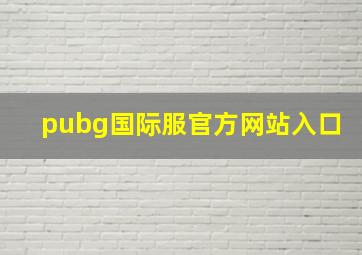 pubg国际服官方网站入口